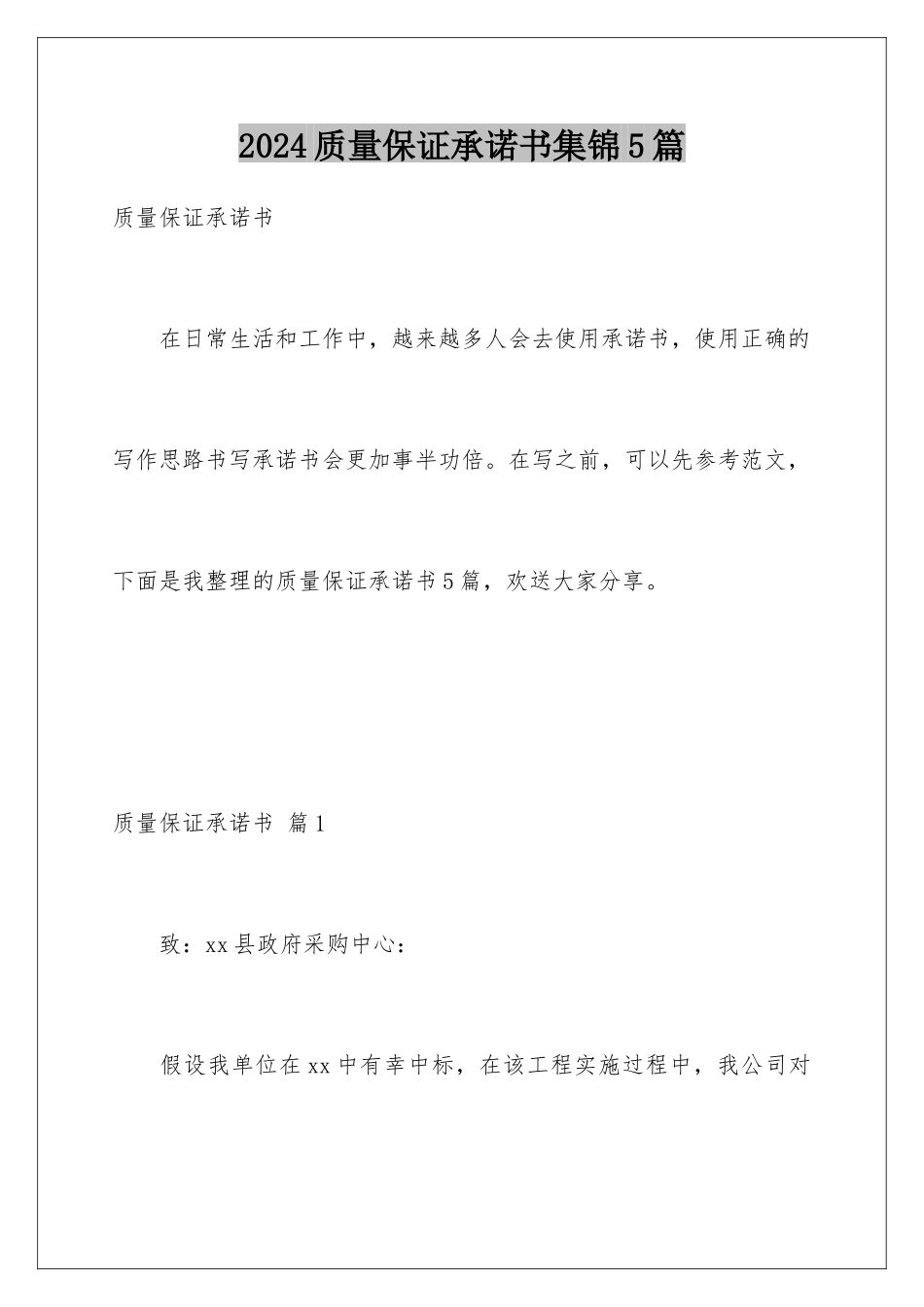 2024质量保证承诺书集锦5篇

质量保证承诺书

在日常生活和工作中，越来越多人会去使用承诺书，使用正确的写作思路书写承诺书会更加事半功倍。在写之前，可以先参考范文，下面是我整理的质量保证承诺书5篇，欢送大家分享。

质量保证承诺书 篇1

致：xx县政府采购中心：

假设我单位在xx中有幸中标，在该工程实施过程中，我公司对